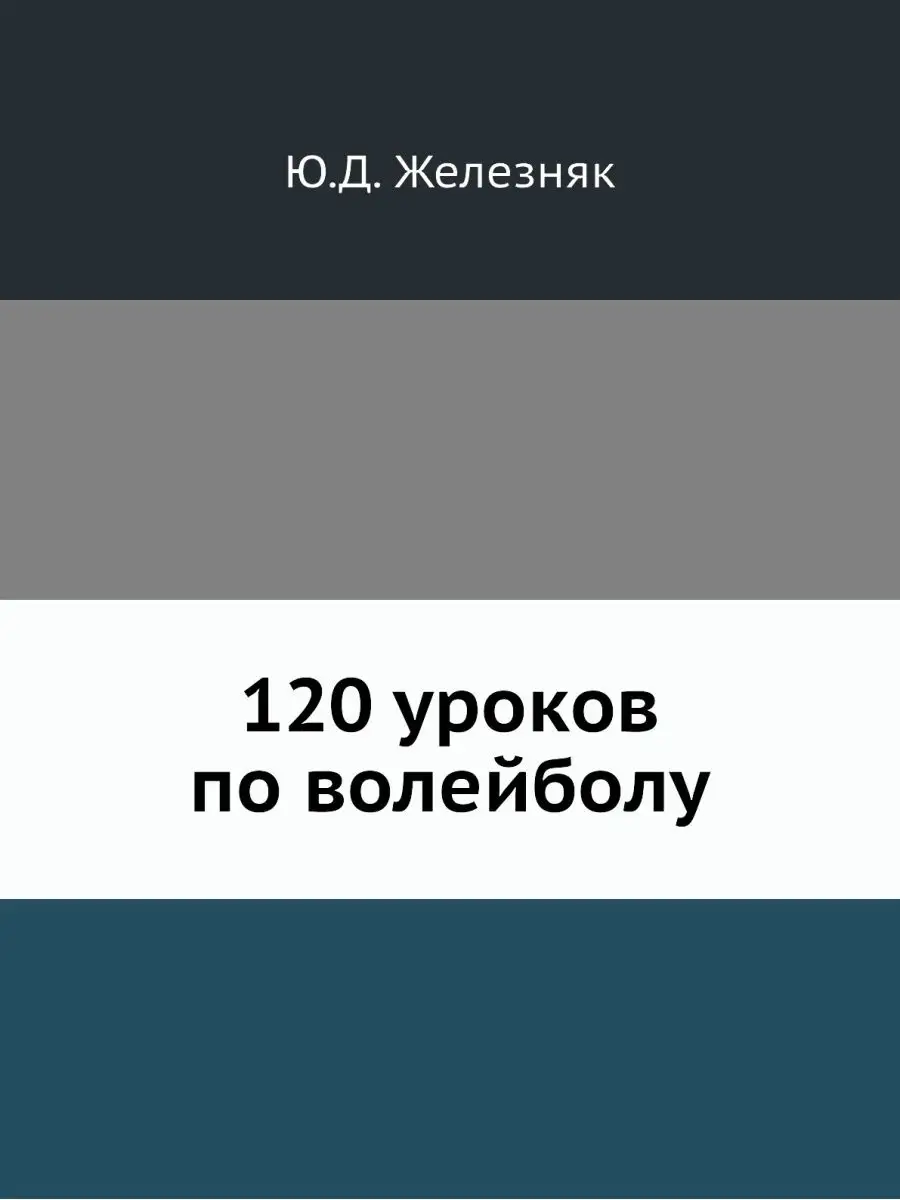 Ю.Д. Железняк

120 уроков по волейболу